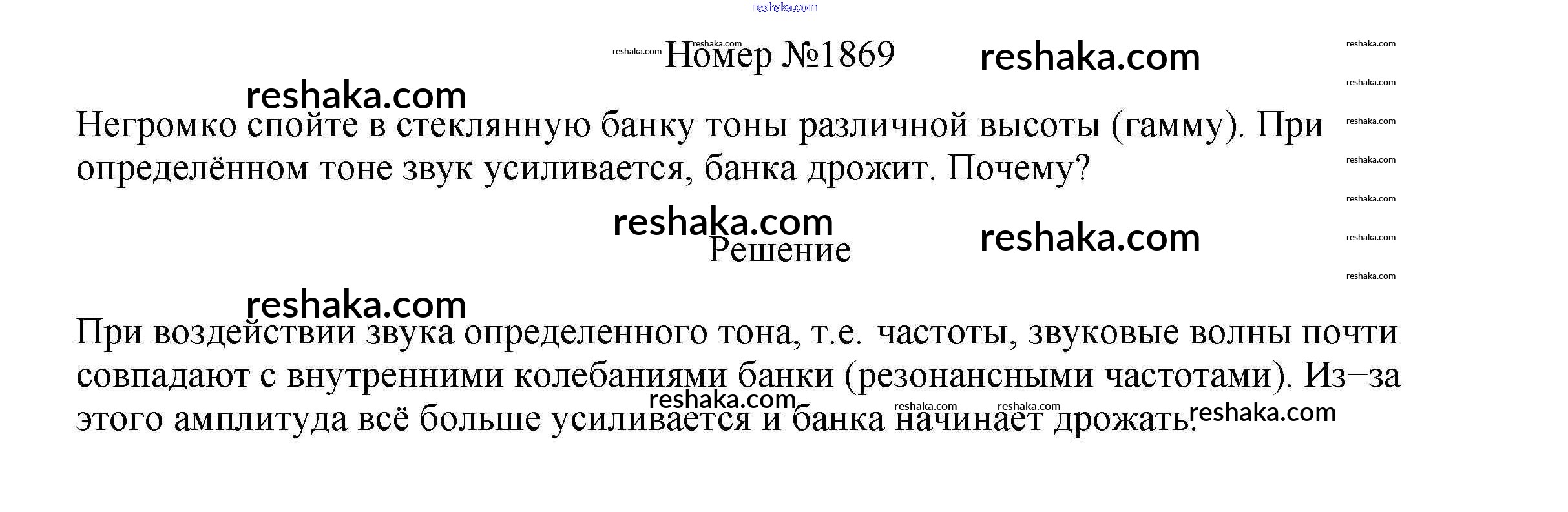 Номер №1869

Негромко спойте в стеклянную банку тоны различной высоты (гамму). При определённом тоне звук усиливается, банка дрожит. Почему?

Решение

При воздействии звука определенного тона, т.е. частоты, звуковые волны почти совпадают с внутренними колебаниями банки (резонансными частотами). Из−за этого амплитуда всё больше усиливается и банка начинает дрожать.

reshaka.com